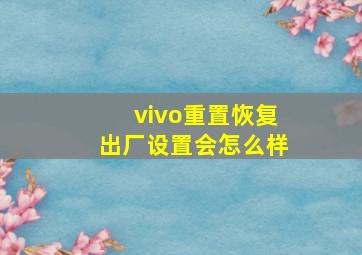 vivo重置恢复出厂设置会怎么样